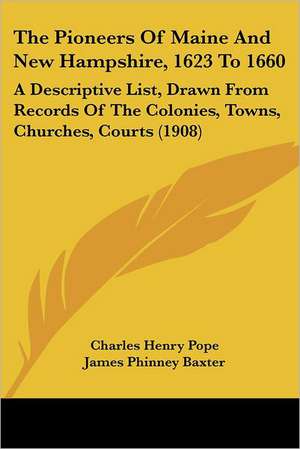 The Pioneers Of Maine And New Hampshire, 1623 To 1660

A Descriptive List, Drawn From Records Of The Colonies, Towns, Churches, Courts (1908)

Charles Henry Pope
James Phinney Baxter